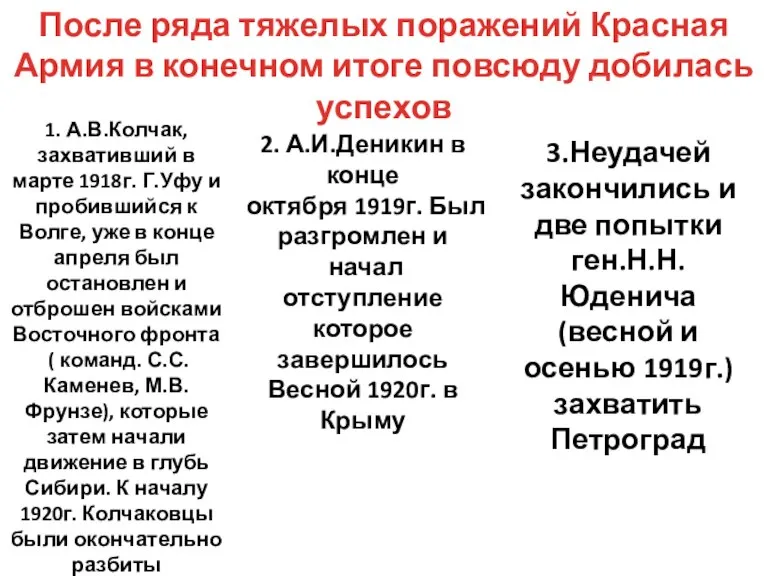 После ряда тяжелых поражений Красная Армия в конечном итоге повсюду добилась успехов

1. А.В.Колчак, захвативший в марте 1918г. Г.Уфу и пробившийся к Волге, уже в конце апреля был остановлен и отброшен войсками Восточного фронта ( команд. С.С. Каменев, М.В. Фрунзе), которые затем начали движение в глубь Сибири. К началу 1920г. Колчаковцы были окончательно разбиты

2. А.И.Деникин в конце октября 1919г. Был разгромлен и начал отступление которое завершилось Весной 1920г. в Крыму

3.Неудачей закончились и две попытки ген.Н.Н. Юденича (весной и осенью 1919г.) захватить Петроград